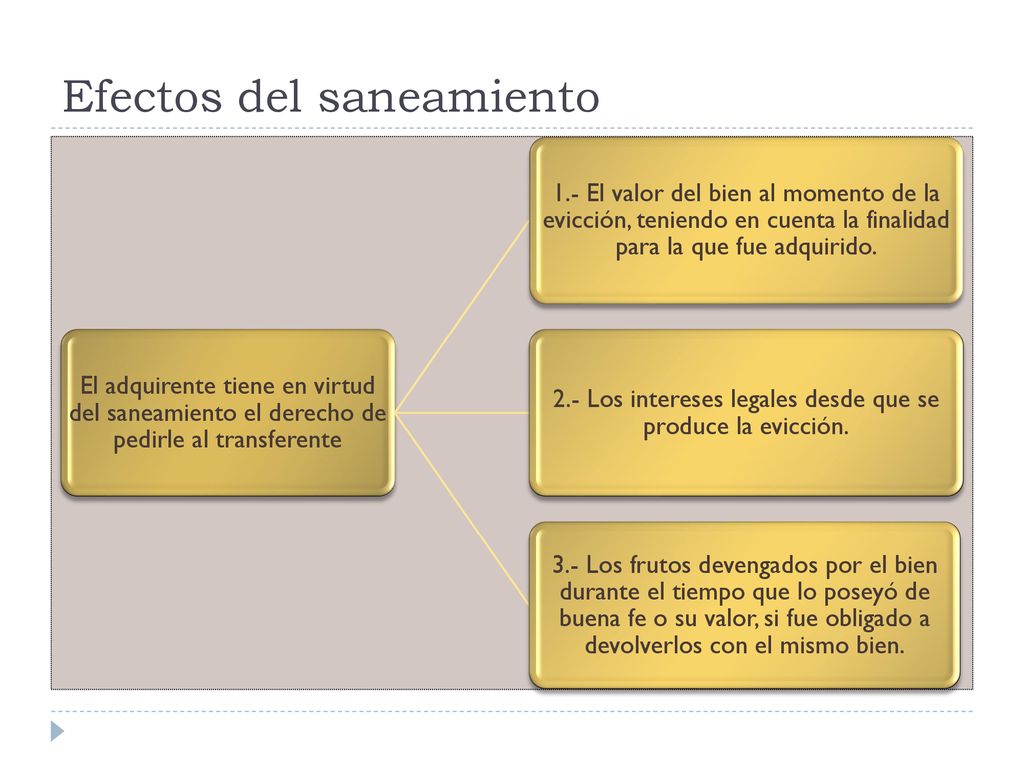 Efectos del saneamiento

El adquirente tiene en virtud del saneamiento el derecho de pedirle al transferente

1.- El valor del bien al momento de la evicción, teniendo en cuenta la finalidad para la que fue adquirido.

2.- Los intereses legales desde que se produce la evicción.

3.- Los frutos devengados por el bien durante el tiempo que lo poseyó de buena fe o su valor, si fue obligado a devolverlos con el mismo bien.